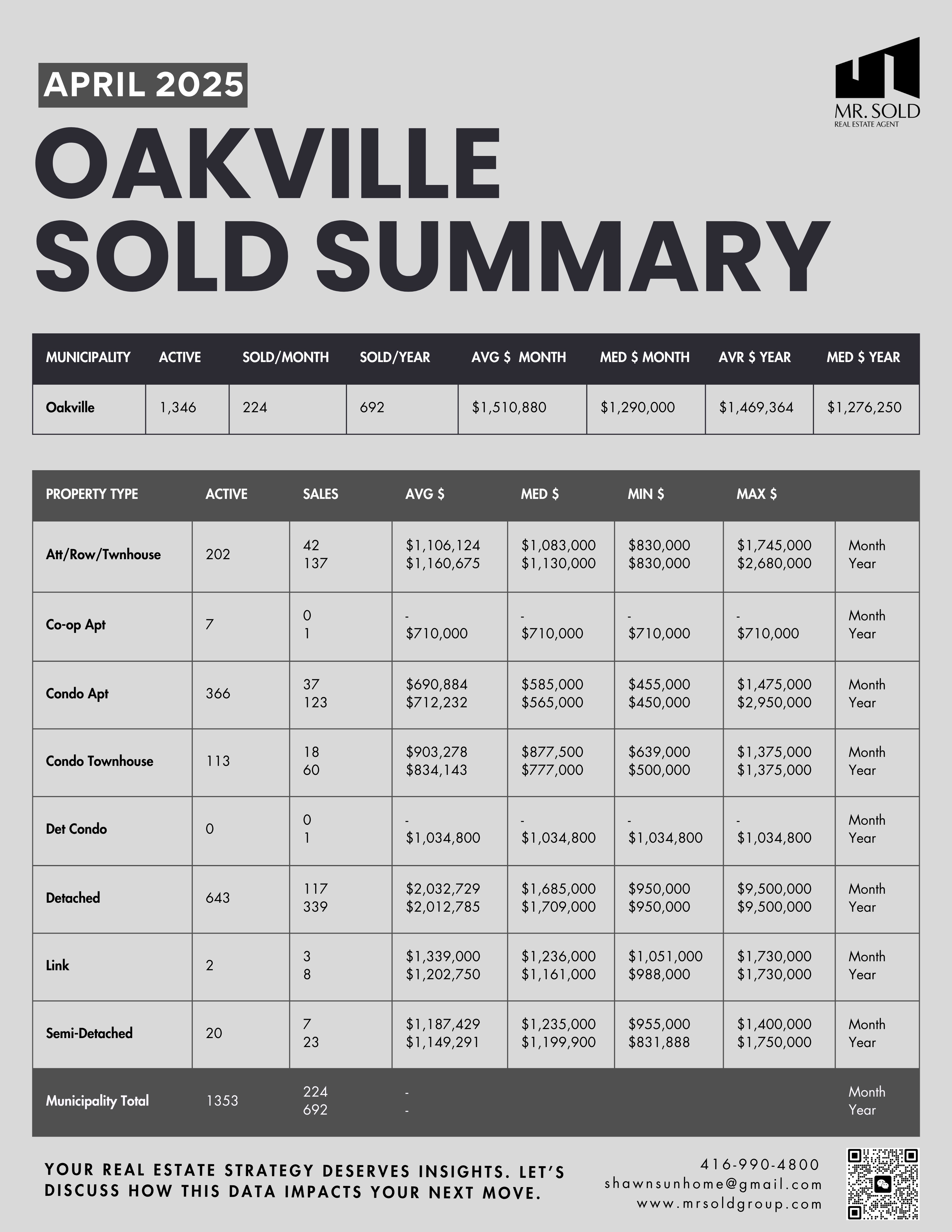 APRIL 2025

MR. SOLD
REAL ESTATE AGENT

OAKVILLE
SOLD SUMMARY

| MUNICIPALITY | ACTIVE | SOLD/MONTH | SOLD/YEAR | AVG $ MONTH | MED $ MONTH | AVR $ YEAR | MED $ YEAR |
|---|---|---|---|---|---|---|---|
| Oakville | 1,346 | 224 | 692 | $1,510,880 | $1,290,000 | $1,469,364 | $1,276,250 |

| PROPERTY TYPE | ACTIVE | SALES | AVG $ | MED $ | MIN $ | MAX $ | |
|---|---|---|---|---|---|---|---|
| Att/Row/Twnhouse | 202 | 42 137 | $1,106,124 $1,160,675 | $1,083,000 $1,130,000 | $830,000 $830,000 | $1,745,000 $2,680,000 | Month Year |
| Co-op Apt | 7 | 0 1 | - $710,000 | - $710,000 | - $710,000 | - $710,000 | Month Year |
| Condo Apt | 366 | 37 123 | $690,884 $712,232 | $585,000 $565,000 | $455,000 $450,000 | $1,475,000 $2,950,000 | Month Year |
| Condo Townhouse | 113 | 18 60 | $903,278 $834,143 | $877,500 $777,000 | $639,000 $500,000 | $1,375,000 $1,375,000 | Month Year |
| Det Condo | 0 | 0 1 | - $1,034,800 | - $1,034,800 | - $1,034,800 | - $1,034,800 | Month Year |
| Detached | 643 | 117 339 | $2,032,729 $2,012,785 | $1,685,000 $1,709,000 | $950,000 $950,000 | $9,500,000 $9,500,000 | Month Year |
| Link | 2 | 3 8 | $1,339,000 $1,202,750 | $1,236,000 $1,161,000 | $1,051,000 $988,000 | $1,730,000 $1,730,000 | Month Year |
| Semi-Detached | 20 | 7 23 | $1,187,429 $1,149,291 | $1,235,000 $1,199,900 | $955,000 $831,888 | $1,400,000 $1,750,000 | Month Year |
| Municipality Total | 1353 | 224 692 | - - | | | | Month Year |

YOUR REAL ESTATE STRATEGY DESERVES INSIGHTS. LET'S DISCUSS HOW THIS DATA IMPACTS YOUR NEXT MOVE.

416-990-4800
shawnsunhome@gmail.com
www.mrsoldgroup.com